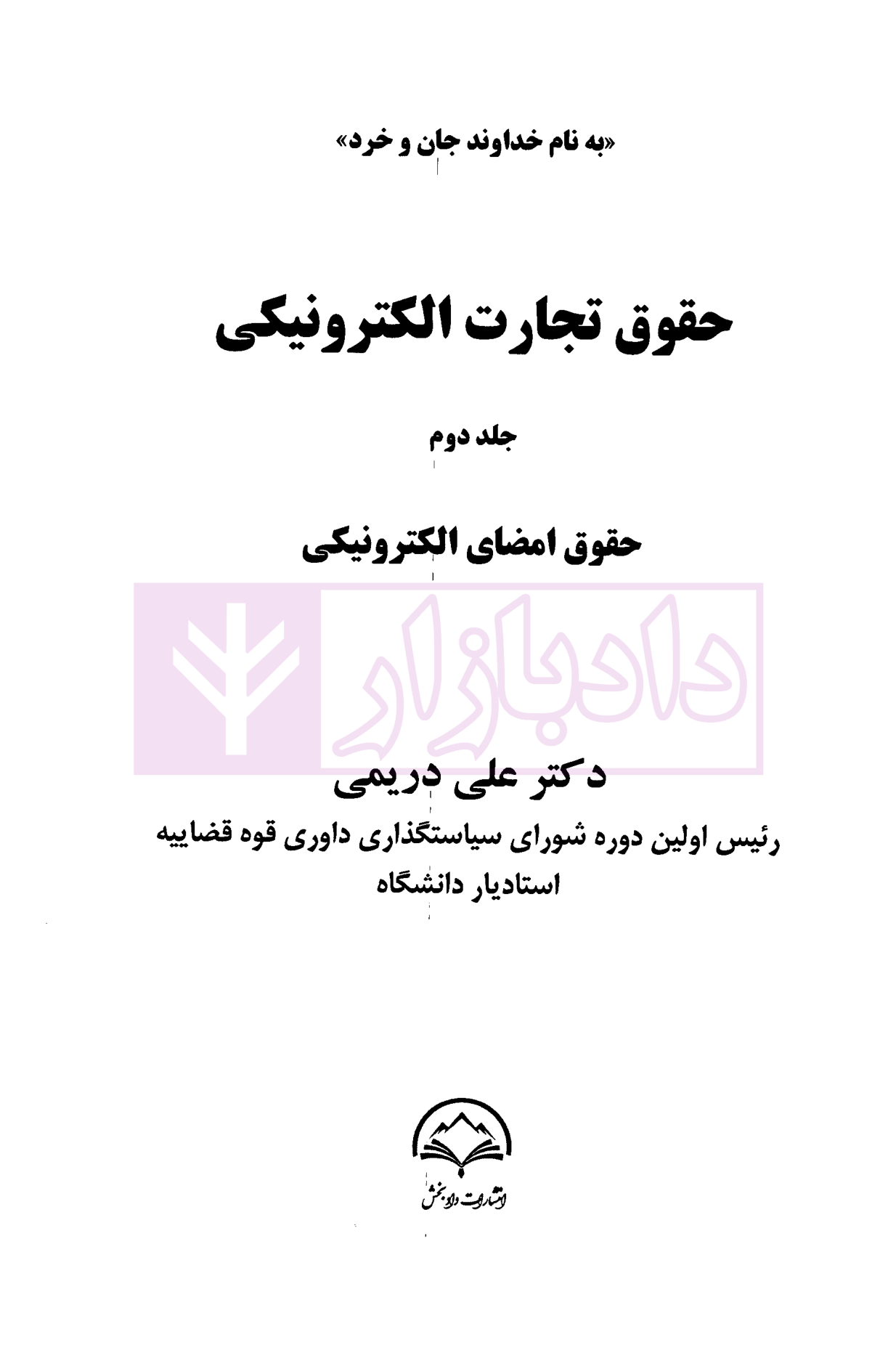 «به نام خداوند جان و خرد»

حقوق تجارت الکترونیکی

جلد دوم

حقوق امضای الکترونیکی

دکتر علی دریمی

رئیس اولین دوره شورای سیاستگذاری داوری قوه قضاییه
استادیار دانشگاه

انتشارات دادبخش

دادبازار